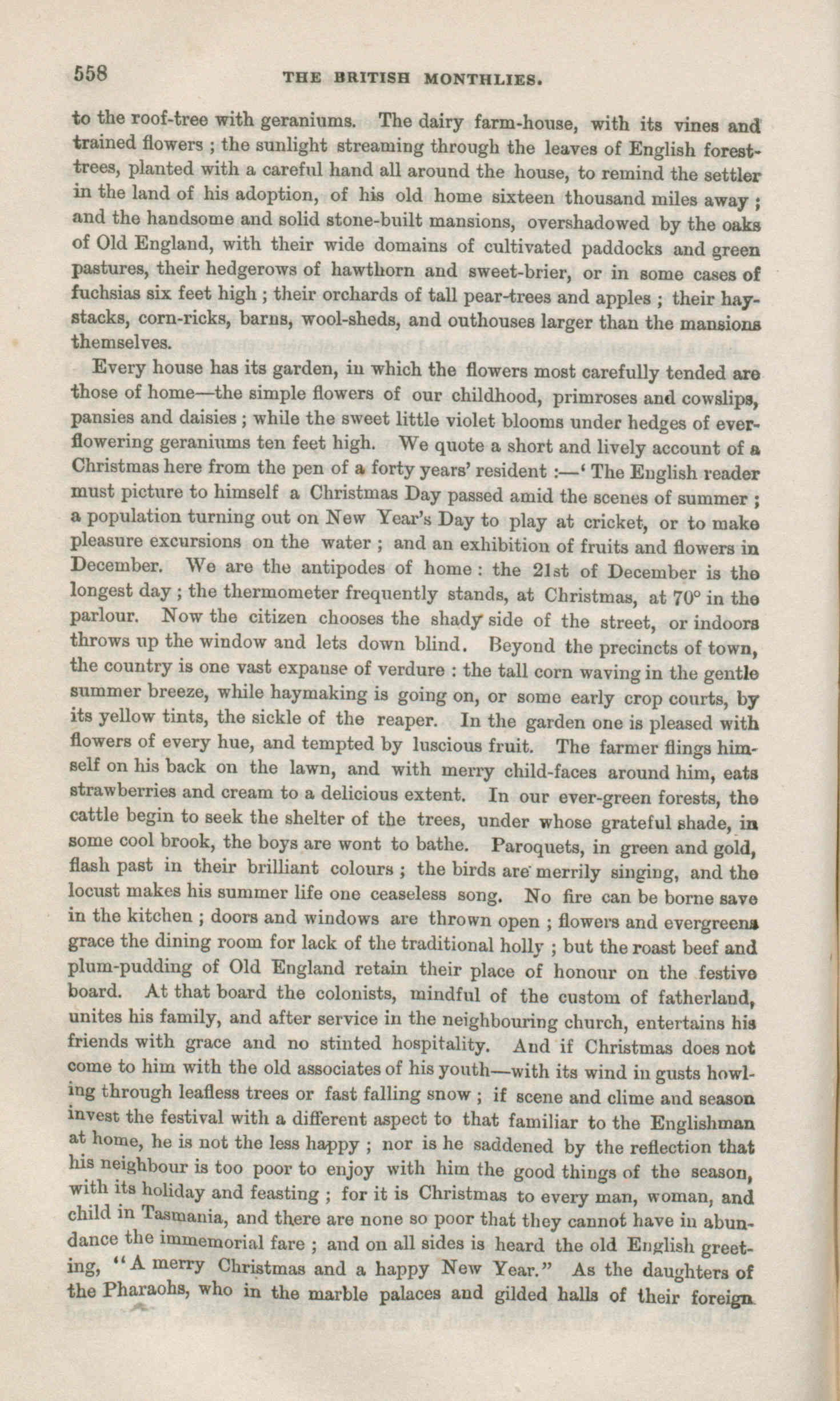 558 THE BRITISH MONTHLIES.

to the roof-tree with geraniums. The dairy farm-house, with its vines and trained flowers ; the sunlight streaming through the leaves of English forest-trees, planted with a careful hand all around the house, to remind the settler in the land of his adoption, of his old home sixteen thousand miles away ; and the handsome and solid stone-built mansions, overshadowed by the oaks of Old England, with their wide domains of cultivated paddocks and green pastures, their hedgerows of hawthorn and sweet-brier, or in some cases of fuchsias six feet high ; their orchards of tall pear-trees and apples ; their haystacks, corn-ricks, barns, wool-sheds, and outhouses larger than the mansions themselves.

Every house has its garden, in which the flowers most carefully tended are those of home—the simple flowers of our childhood, primroses and cowslips, pansies and daisies ; while the sweet little violet blooms under hedges of ever-flowering geraniums ten feet high. We quote a short and lively account of a Christmas here from the pen of a forty years' resident :—' The English reader must picture to himself a Christmas Day passed amid the scenes of summer ; a population turning out on New Year's Day to play at cricket, or to make pleasure excursions on the water ; and an exhibition of fruits and flowers in December. We are the antipodes of home : the 21st of December is the longest day ; the thermometer frequently stands, at Christmas, at 70° in the parlour. Now the citizen chooses the shady side of the street, or indoors throws up the window and lets down blind. Beyond the precincts of town, the country is one vast expanse of verdure : the tall corn waving in the gentle summer breeze, while haymaking is going on, or some early crop courts, by its yellow tints, the sickle of the reaper. In the garden one is pleased with flowers of every hue, and tempted by luscious fruit. The farmer flings himself on his back on the lawn, and with merry child-faces around him, eats strawberries and cream to a delicious extent. In our ever-green forests, the cattle begin to seek the shelter of the trees, under whose grateful shade, in some cool brook, the boys are wont to bathe. Paroquets, in green and gold, flash past in their brilliant colours ; the birds are merrily singing, and the locust makes his summer life one ceaseless song. No fire can be borne save in the kitchen ; doors and windows are thrown open ; flowers and evergreens grace the dining room for lack of the traditional holly ; but the roast beef and plum-pudding of Old England retain their place of honour on the festive board. At that board the colonists, mindful of the custom of fatherland, unites his family, and after service in the neighbouring church, entertains his friends with grace and no stinted hospitality. And if Christmas does not come to him with the old associates of his youth—with its wind in gusts howling through leafless trees or fast falling snow ; if scene and clime and season invest the festival with a different aspect to that familiar to the Englishman at home, he is not the less happy ; nor is he saddened by the reflection that his neighbour is too poor to enjoy with him the good things of the season, with its holiday and feasting ; for it is Christmas to every man, woman, and child in Tasmania, and there are none so poor that they cannot have in abundance the immemorial fare ; and on all sides is heard the old English greeting, "A merry Christmas and a happy New Year." As the daughters of the Pharaohs, who in the marble palaces and gilded halls of their foreign